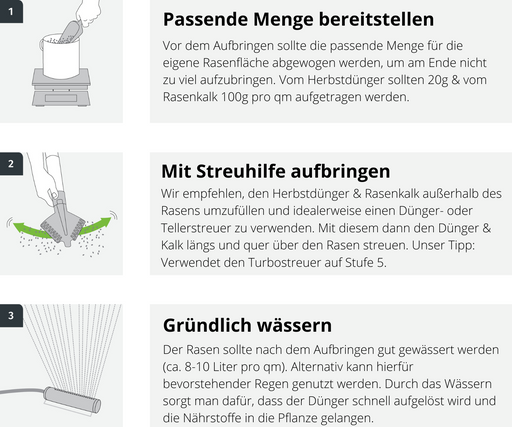 1

Passende Menge bereitstellen

Vor dem Aufbringen sollte die passende Menge für die eigene Rasenfläche abgewogen werden, um am Ende nicht zu viel aufzubringen. Vom Herbstdünger sollten 20g & vom Rasenkalk 100g pro qm aufgetragen werden.

2

Mit Streuhilfe aufbringen

Wir empfehlen, den Herbstdünger & Rasenkalk außerhalb des Rasens umzufüllen und idealerweise einen Dünger- oder Tellerstreuer zu verwenden. Mit diesem dann den Dünger & Kalk längs und quer über den Rasen streuen. Unser Tipp: Verwendet den Turbostreuer auf Stufe 5.

3

Gründlich wässern

Der Rasen sollte nach dem Aufbringen gut gewässert werden (ca. 8-10 Liter pro qm). Alternativ kann hierfür bevorstehender Regen genutzt werden. Durch das Wässern sorgt man dafür, dass der Dünger schnell aufgelöst wird und die Nährstoffe in die Pflanze gelangen.